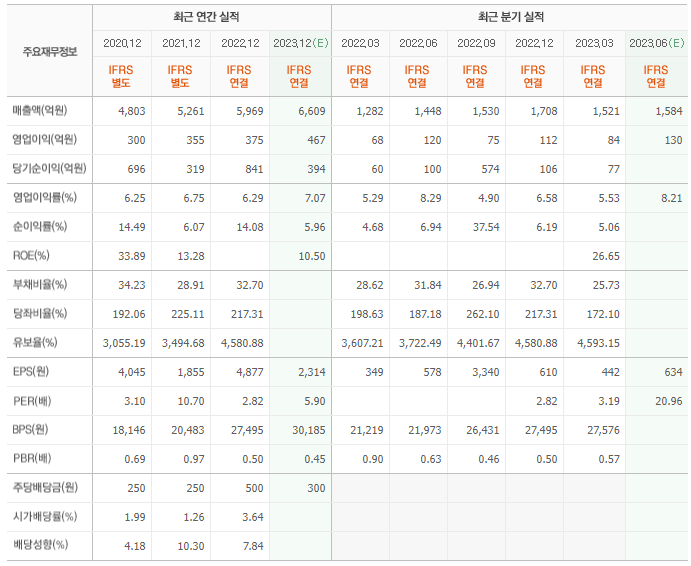 | 주요재무정보 | 최근 연간 실적 | | | | 최근 분기 실적 | | | | | |
|---|---|---|---|---|---|---|---|---|---|---|
| | 2020.12 | 2021.12 | 2022.12 | 2023.12(E) | 2022.03 | 2022.06 | 2022.09 | 2022.12 | 2023.03 | 2023.06(E) |
| | IFRS 별도 | IFRS 별도 | IFRS 연결 | IFRS 연결 | IFRS 연결 | IFRS 연결 | IFRS 연결 | IFRS 연결 | IFRS 연결 | IFRS 연결 |
| 매출액(억원) | 4,803 | 5,261 | 5,969 | 6,609 | 1,282 | 1,448 | 1,530 | 1,708 | 1,521 | 1,584 |
| 영업이익(억원) | 300 | 355 | 375 | 467 | 68 | 120 | 75 | 112 | 84 | 130 |
| 당기순이익(억원) | 696 | 319 | 841 | 394 | 60 | 100 | 574 | 106 | 77 | |
| 영업이익률(%) | 6.25 | 6.75 | 6.29 | 7.07 | 5.29 | 8.29 | 4.90 | 6.58 | 5.53 | 8.21 |
| 순이익률(%) | 14.49 | 6.07 | 14.08 | 5.96 | 4.68 | 6.94 | 37.54 | 6.19 | 5.06 | |
| ROE(%) | 33.89 | 13.28 | | 10.50 | | | | | 26.65 | |
| 부채비율(%) | 34.23 | 28.91 | 32.70 | | 28.62 | 31.84 | 26.94 | 32.70 | 25.73 | |
| 당좌비율(%) | 192.06 | 225.11 | 217.31 | | 198.63 | 187.18 | 262.10 | 217.31 | 172.10 | |
| 유보율(%) | 3,055.19 | 3,494.68 | 4,580.88 | | 3,607.21 | 3,722.49 | 4,401.67 | 4,580.88 | 4,593.15 | |
| EPS(원) | 4,045 | 1,855 | 4,877 | 2,314 | 349 | 578 | 3,340 | 610 | 442 | 634 |
| PER(배) | 3.10 | 10.70 | 2.82 | 5.90 | | | | 2.82 | 3.19 | 20.96 |
| BPS(원) | 18,146 | 20,483 | 27,495 | 30,185 | 21,219 | 21,973 | 26,431 | 27,495 | 27,576 | |
| PBR(배) | 0.69 | 0.97 | 0.50 | 0.45 | 0.90 | 0.63 | 0.46 | 0.50 | 0.57 | |
| 주당배당금(원) | 250 | 250 | 500 | 300 | | | | | | |
| 시가배당률(%) | 1.99 | 1.26 | 3.64 | | | | | | | |
| 배당성향(%) | 4.18 | 10.30 | 7.84 | | | | | | | |